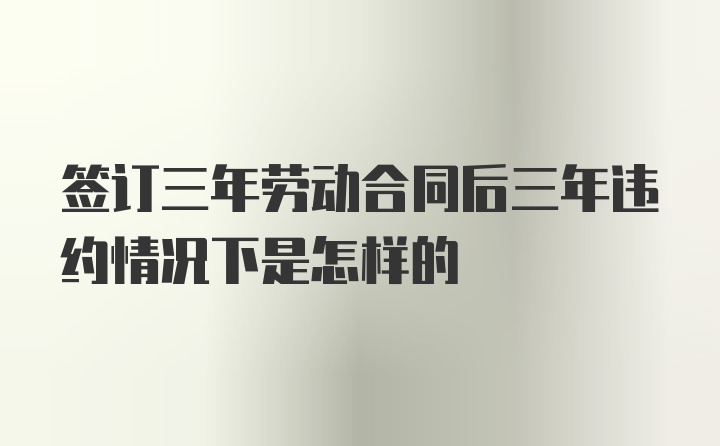 签订三年劳动合同后三年违约情况下是怎样的